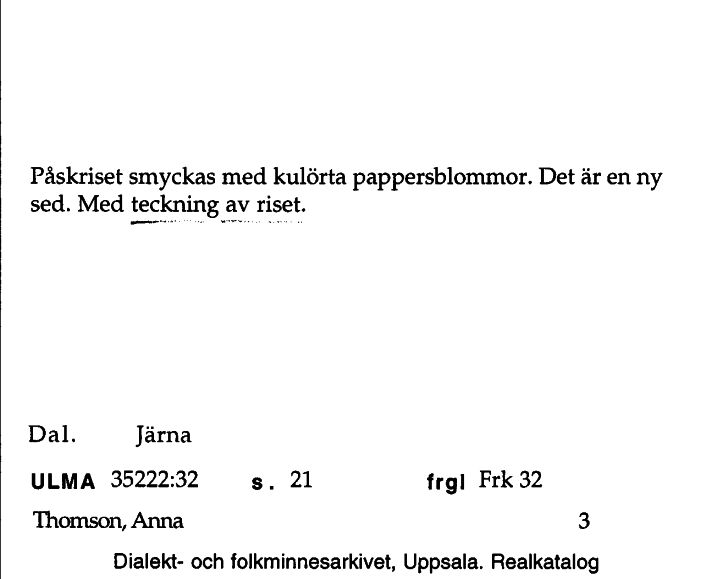 Påskriset smyckas med kulörta pappersblommor. Det är en ny sed. Med teckning av riset.

Dal. Järna

ULMA 35222:32 s. 21 frgl Frk 32

Thomson, Anna 3

Dialekt- och folkminnesarkivet, Uppsala. Realkatalog